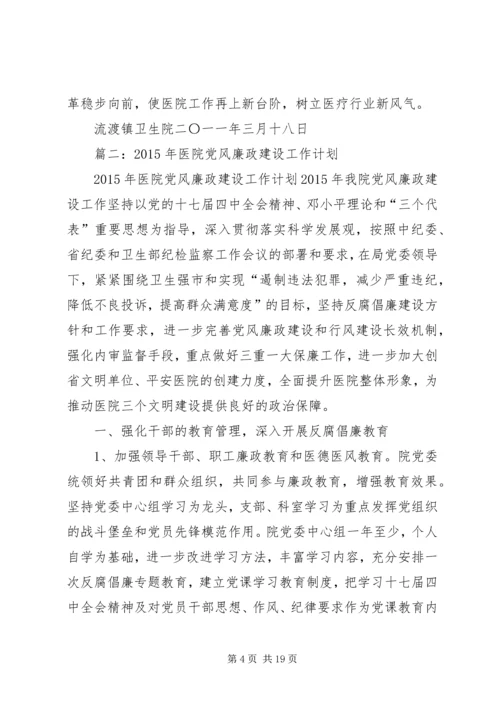 革稳步向前，使医院工作再上新台阶，树立医疗行业新风气。

流渡镇卫生院二〇一一年三月十八日

篇二：2015年医院党风廉政建设工作计划

2015年医院党风廉政建设工作计划2015年我院党风廉政建设工作坚持以党的十七届四中全会精神、邓小平理论和“三个代表”重要思想为指导，深入贯彻落实科学发展观，按照中纪委、省纪委和卫生部纪检监察工作会议的部署和要求，在局党委领导下，紧紧围绕卫生强市和实现“遏制违法犯罪，减少严重违纪，降低不良投诉，提高群众满意度”的目标，坚持反腐倡廉建设方针和工作要求，进一步完善党风廉政建设和行风建设长效机制，强化内审监督手段，重点做好三重一大保廉工作，进一步加大创省文明单位、平安医院的创建力度，全面提升医院整体形象，为推动医院三个文明建设提供良好的政治保障。

一、强化干部的教育管理，深入开展反腐倡廉教育

1、加强领导干部、职工廉政教育和医德医风教育。院党委统领好共青团和群众组织，共同参与廉政教育，增强教育效果。坚持党委中心组学习为龙头，支部、科室学习为重点发挥党组织的战斗堡垒和党员先锋模范作用。院党委中心组一年至少，个人自学为基础，进一步改进学习方法，丰富学习内容，充分安排一次反腐倡廉专题教育，建立党课学习教育制度，把学习十七届四中全会精神及对党员干部思想、作风、纪律要求作为党课教育内

第4页 共19页